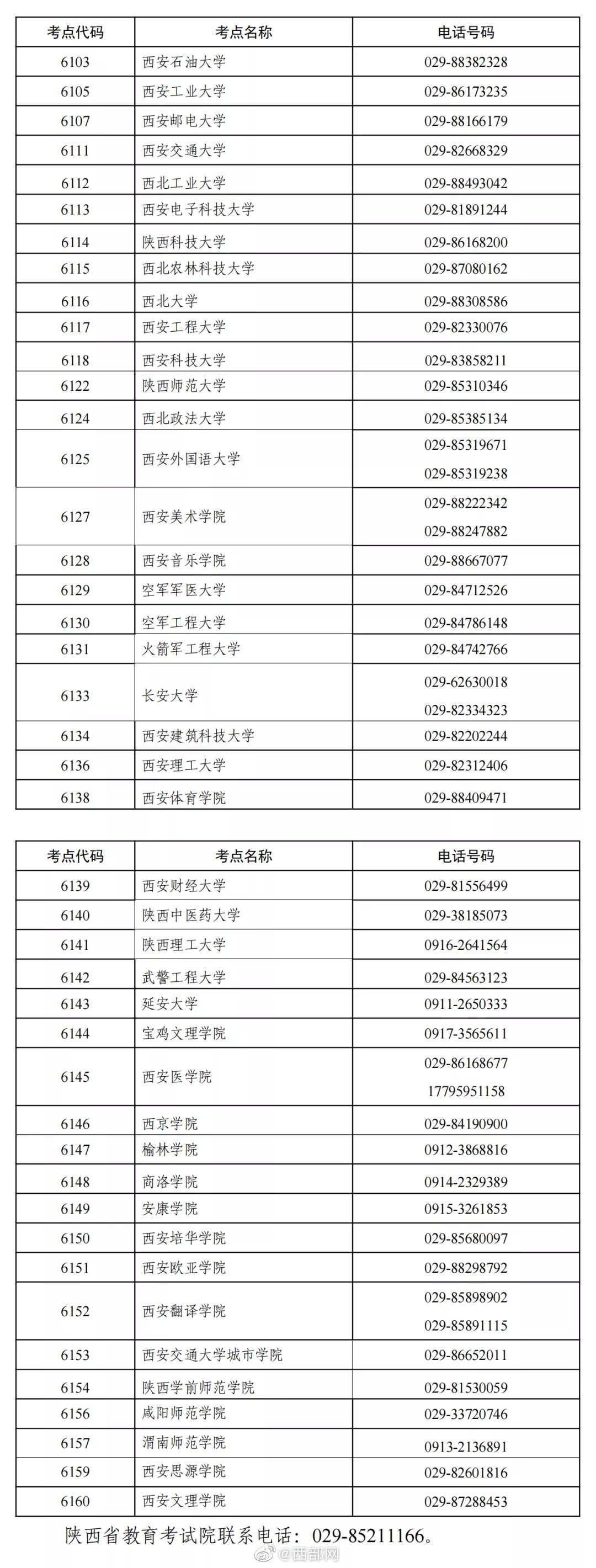 | 考点代码 | 考点名称 | 电话号码 |
|---|---|---|
| 6103 | 西安石油大学 | 029-88382328 |
| 6105 | 西安工业大学 | 029-86173235 |
| 6107 | 西安邮电大学 | 029-88166179 |
| 6111 | 西安交通大学 | 029-82668329 |
| 6112 | 西北工业大学 | 029-88493042 |
| 6113 | 西安电子科技大学 | 029-81891244 |
| 6114 | 陕西科技大学 | 029-86168200 |
| 6115 | 西北农林科技大学 | 029-87080162 |
| 6116 | 西北大学 | 029-88308586 |
| 6117 | 西安工程大学 | 029-82330076 |
| 6118 | 西安科技大学 | 029-83858211 |
| 6122 | 陕西师范大学 | 029-85310346 |
| 6124 | 西北政法大学 | 029-85385134 |
| 6125 | 西安外国语大学 | 029-85319671 029-85319238 |
| 6127 | 西安美术学院 | 029-88222342 029-88247882 |
| 6128 | 西安音乐学院 | 029-88667077 |
| 6129 | 空军军医大学 | 029-84712526 |
| 6130 | 空军工程大学 | 029-84786148 |
| 6131 | 火箭军工程大学 | 029-84742766 |
| 6133 | 长安大学 | 029-62630018 029-82334323 |
| 6134 | 西安建筑科技大学 | 029-82202244 |
| 6136 | 西安理工大学 | 029-82312406 |
| 6138 | 西安体育学院 | 029-88409471 |

| 考点代码 | 考点名称 | 电话号码 |
|---|---|---|
| 6139 | 西安财经大学 | 029-81556499 |
| 6140 | 陕西中医药大学 | 029-38185073 |
| 6141 | 陕西理工大学 | 0916-2641564 |
| 6142 | 武警工程大学 | 029-84563123 |
| 6143 | 延安大学 | 0911-2650333 |
| 6144 | 宝鸡文理学院 | 0917-3565611 |
| 6145 | 西安医学院 | 029-86168677 17795951158 |
| 6146 | 西京学院 | 029-84190900 |
| 6147 | 榆林学院 | 0912-3868816 |
| 6148 | 商洛学院 | 0914-2329389 |
| 6149 | 安康学院 | 0915-3261853 |
| 6150 | 西安培华学院 | 029-85680097 |
| 6151 | 西安欧亚学院 | 029-88298792 |
| 6152 | 西安翻译学院 | 029-85898902 029-85891115 |
| 6153 | 西安交通大学城市学院 | 029-86652011 |
| 6154 | 陕西学前师范学院 | 029-81530059 |
| 6156 | 咸阳师范学院 | 029-33720746 |
| 6157 | 渭南师范学院 | 0913-2136891 |
| 6159 | 西安思源学院 | 029-82601816 |
| 6160 | 西安文理学院 | 029-87288453 |

陕西省教育考试院联系电话：029-85211166。

@西部网